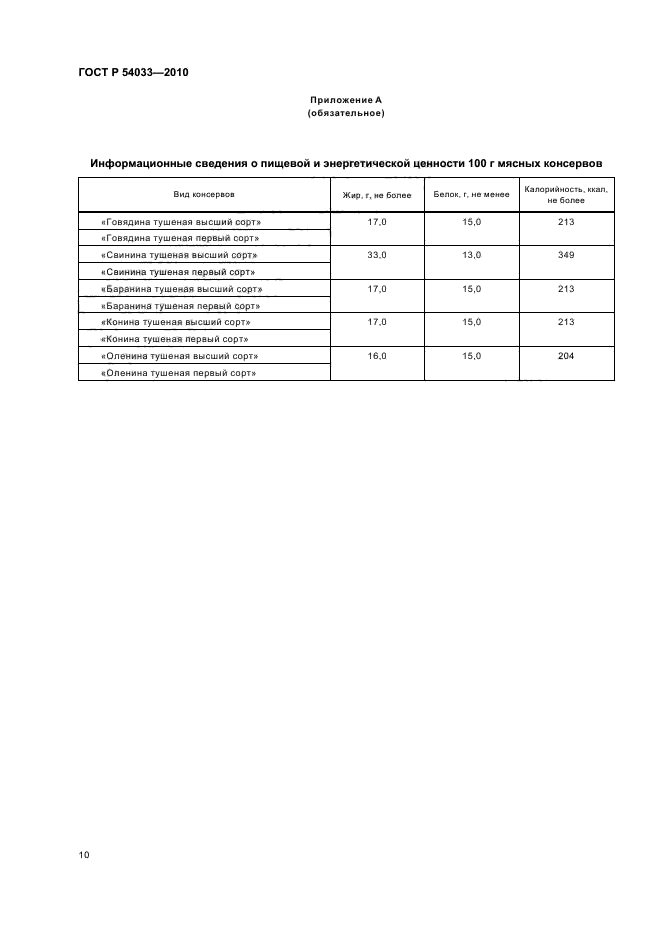 ГОСТ Р 54033—2010

Приложение А
(обязательное)

Информационные сведения о пищевой и энергетической ценности 100 г мясных консервов

| Вид консервов | Жир, г, не более | Белок, г, не менее | Калорийность, ккал, не более |
|---|---|---|---|
| «Говядина тушеная высший сорт» | 17,0 | 15,0 | 213 |
| «Говядина тушеная первый сорт» | | | |
| «Свинина тушеная высший сорт» | 33,0 | 13,0 | 349 |
| «Свинина тушеная первый сорт» | | | |
| «Баранина тушеная высший сорт» | 17,0 | 15,0 | 213 |
| «Баранина тушеная первый сорт» | | | |
| «Конина тушеная высший сорт» | 17,0 | 15,0 | 213 |
| «Конина тушеная первый сорт» | | | |
| «Оленина тушеная высший сорт» | 16,0 | 15,0 | 204 |
| «Оленина тушеная первый сорт» | | | |

10